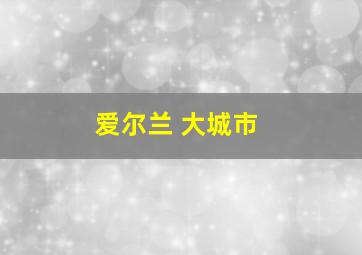 爱尔兰 大城市